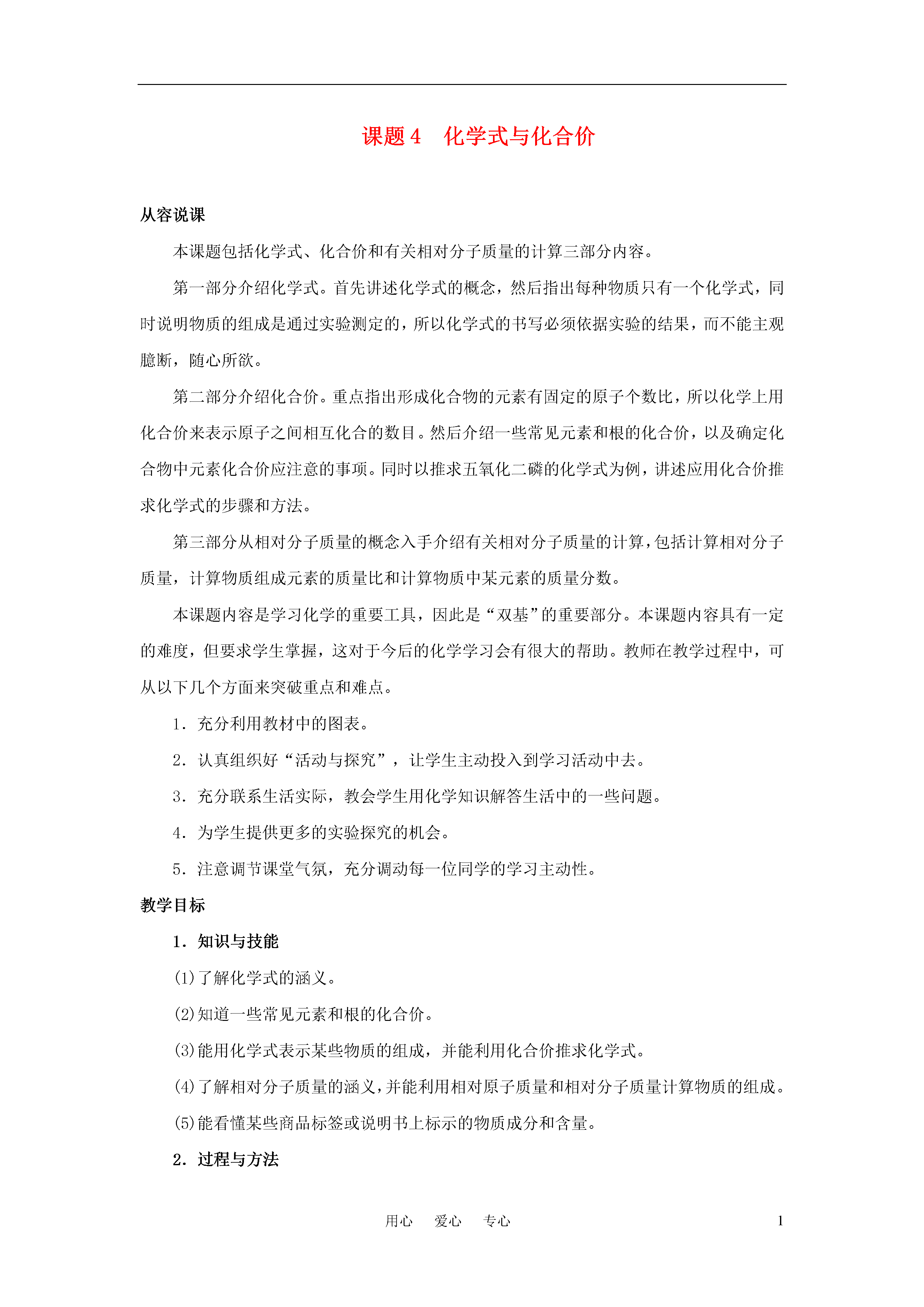 课题4 化学式与化合价

从容说课

本课题包括化学式、化合价和有关相对分子质量的计算三部分内容。

第一部分介绍化学式。首先讲述化学式的概念，然后指出每种物质只有一个化学式，同时说明物质的组成是通过实验测定的，所以化学式的书写必须依据实验的结果，而不能主观臆断，随心所欲。

第二部分介绍化合价。重点指出形成化合物的元素有固定的原子个数比，所以化学上用化合价来表示原子之间相互化合的数目。然后介绍一些常见元素和根的化合价，以及确定化合物中元素化合价应注意的事项。同时以推求五氧化二磷的化学式为例，讲述应用化合价推求化学式的步骤和方法。

第三部分从相对分子质量的概念入手介绍有关相对分子质量的计算，包括计算相对分子质量，计算物质组成元素的质量比和计算物质中某元素的质量分数。

本课题内容是学习化学的重要工具，因此是“双基”的重要部分。本课题内容具有一定的难度，但要求学生掌握，这对于今后的化学学习会有很大的帮助。教师在教学过程中，可从以下几个方面来突破重点和难点。

1．充分利用教材中的图表。

2．认真组织好“活动与探究”，让学生主动投入到学习活动中去。

3．充分联系生活实际，教会学生用化学知识解答生活中的一些问题。

4．为学生提供更多的实验探究的机会。

5．注意调节课堂气氛，充分调动每一位同学的学习主动性。

教学目标

1．知识与技能

(1)了解化学式的涵义。

(2)知道一些常见元素和根的化合价。

(3)能用化学式表示某些物质的组成，并能利用化合价推求化学式。

(4)了解相对分子质量的涵义，并能利用相对原子质量和相对分子质量计算物质的组成。

(5)能看懂某些商品标签或说明书上标示的物质成分和含量。

2．过程与方法

用心 爱心 专心

1